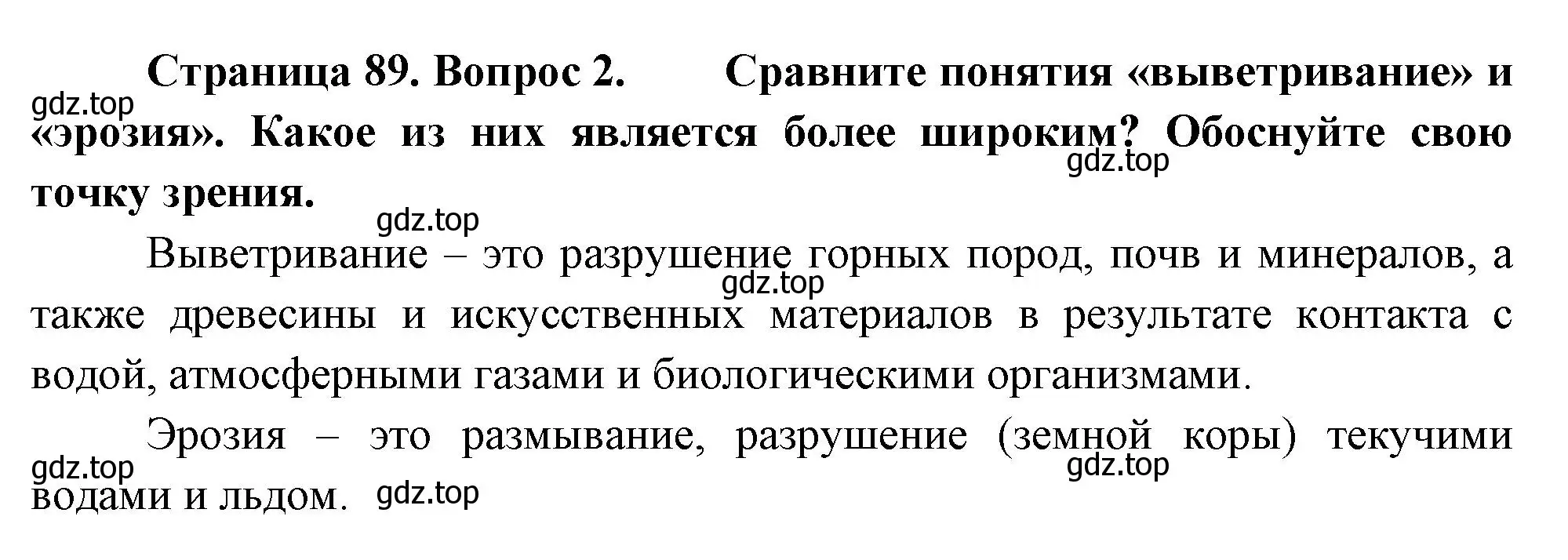 Страница 89. Вопрос 2. Сравните понятия «выветривание» и «эрозия». Какое из них является более широким? Обоснуйте свою точку зрения.

gdz.top

gdz.top

gdz.top

Выветривание – это разрушение горных пород, почв и минералов, а также древесины и искусственных материалов в результате контакта с водой, атмосферными газами и биологическими организмами.

gdz.top

Эрозия – это размывание, разрушение (земной коры) текучими водами и льдом.

gdz.top

gdz.top

gdz.top